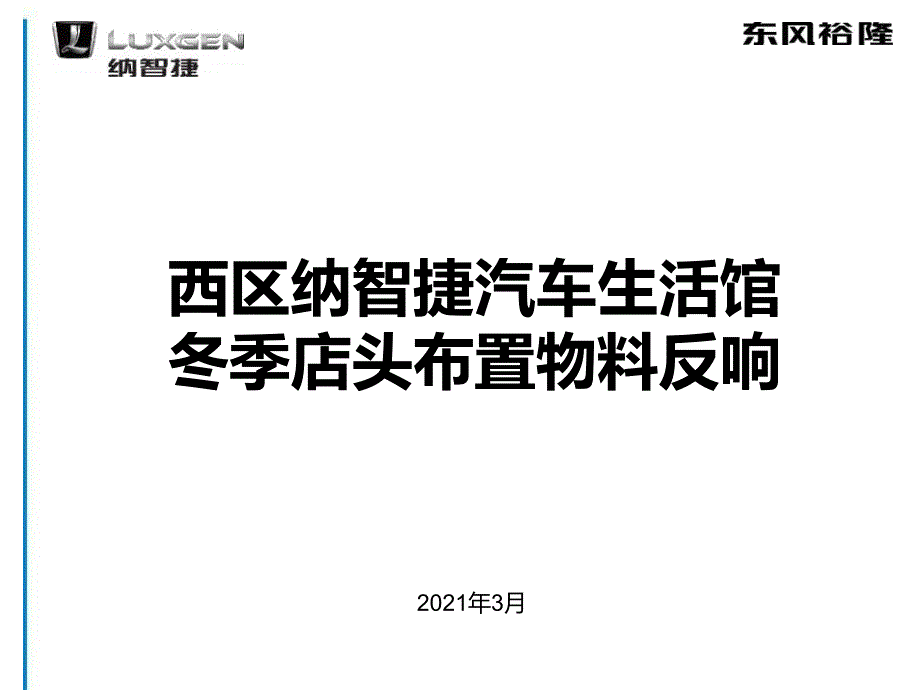 LUXGEN
纳智捷

东风裕隆

西区纳智捷汽车生活馆
冬季店头布置物料反响

2021年3月